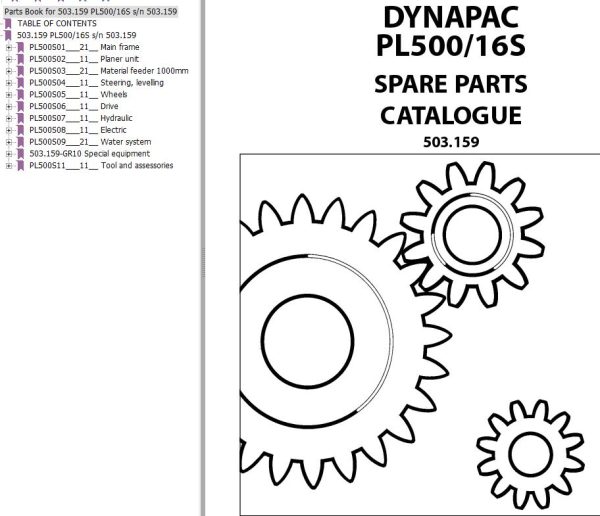 Parts Book for 503.159 PL500/16S s/n 503.159
TABLE OF CONTENTS
503.159 PL500/16S s/n 503.159
PL500S01___21__ Main frame
PL500S02___11__ Planer unit
PL500S03___21__ Material feeder 1000mm
PL500S04___11__ Steering, levelling
PL500S05___11__ Wheels
PL500S06___11__ Drive
PL500S07___11__ Hydraulic
PL500S08___11__ Electric
PL500S09___21__ Water system
503.159-GR10 Special equipment
PL500S11___11__ Tool and assessories

DYNAPAC
PL500/16S

SPARE PARTS
CATALOGUE

503.159